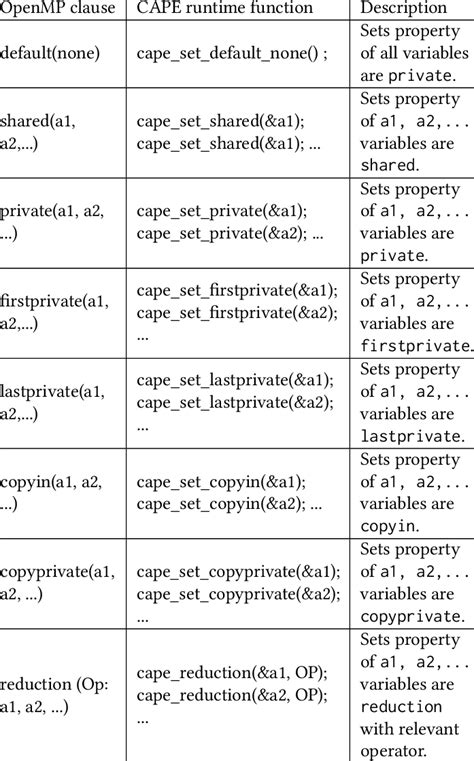 | OpenMP clause | CAPE runtime function | Description |
|---|---|---|
| default(none) | cape_set_default_none() ; | Sets property of all variables are private. |
| shared(a1, a2,...) | cape_set_shared(&a1); cape_set_shared(&a1); ... | Sets property of a1, a2,... variables are shared. |
| private(a1, a2, ...) | cape_set_private(&a1); cape_set_private(&a2); ... | Sets property of a1, a2,... variables are private. |
| firstprivate(a1, a2,...) | cape_set_firstprivate(&a1); cape_set_firstprivate(&a2); ... | Sets property of a1, a2,... variables are firstprivate. |
| lastprivate(a1, a2,...) | cape_set_lastprivate(&a1); cape_set_lastprivate(&a2); ... | Sets property of a1, a2,... variables are lastprivate. |
| copyin(a1, a2, ...) | cape_set_copyin(&a1); cape_set_copyin(&a2); ... | Sets property of a1, a2,... variables are copyin. |
| copyprivate(a1, a2, ...) | cape_set_copyprivate(&a1); cape_set_copyprivate(&a2); ... | Sets property of a1, a2,... variables are copyprivate. |
| reduction (Op: a1, a2, ...) | cape_reduction(&a1, OP); cape_reduction(&a2, OP); ... | Sets property of a1, a2,... variables are reduction with relevant operator. |